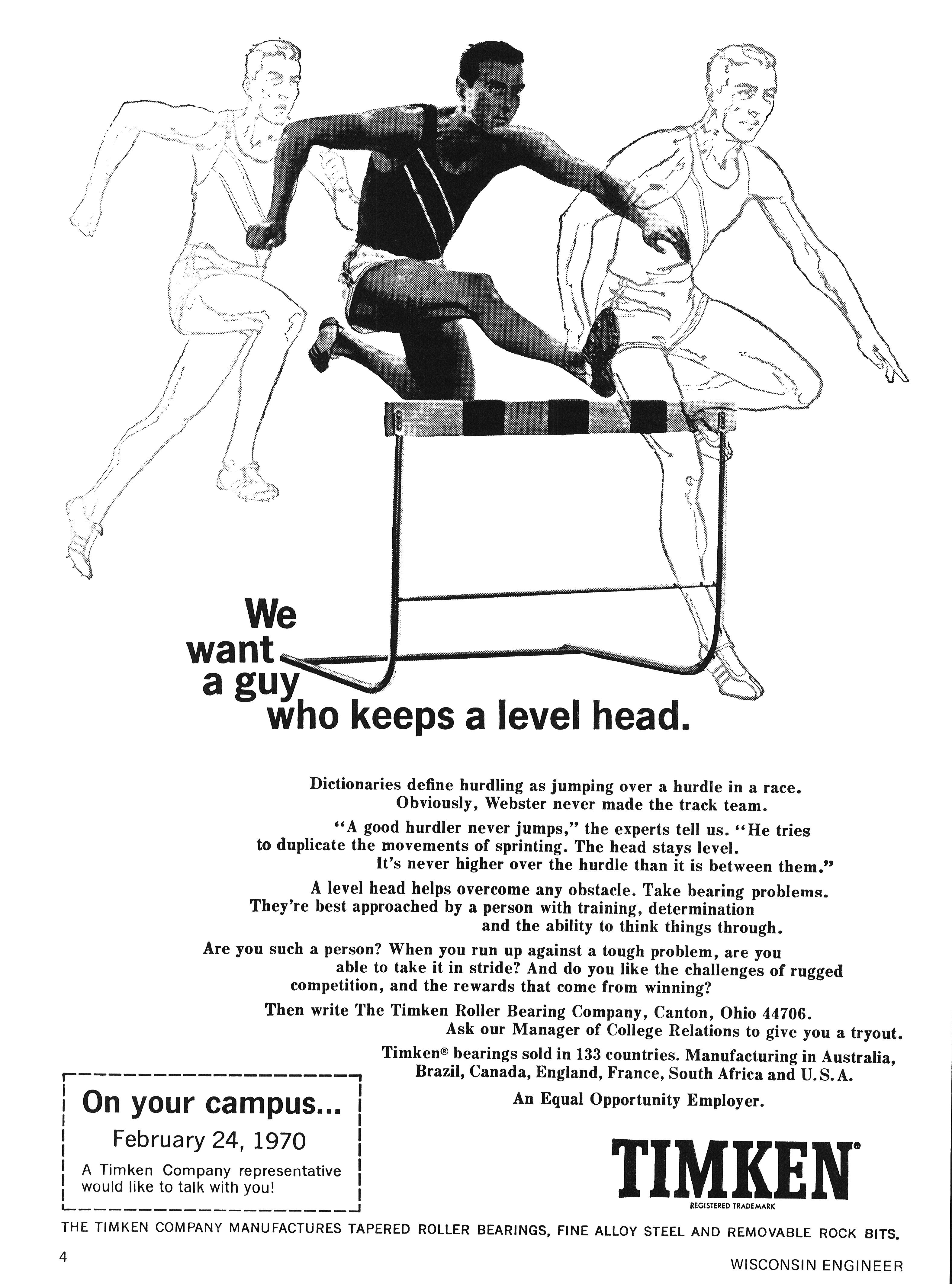 We want a guy who keeps a level head.

Dictionaries define hurdling as jumping over a hurdle in a race. Obviously, Webster never made the track team.

"A good hurdler never jumps," the experts tell us. "He tries to duplicate the movements of sprinting. The head stays level. It's never higher over the hurdle than it is between them."

A level head helps overcome any obstacle. Take bearing problems. They're best approached by a person with training, determination and the ability to think things through.

Are you such a person? When you run up against a tough problem, are you able to take it in stride? And do you like the challenges of rugged competition, and the rewards that come from winning?

Then write The Timken Roller Bearing Company, Canton, Ohio 44706. Ask our Manager of College Relations to give you a tryout.

Timken® bearings sold in 133 countries. Manufacturing in Australia, Brazil, Canada, England, France, South Africa and U.S.A.

An Equal Opportunity Employer.

On your campus...
February 24, 1970
A Timken Company representative would like to talk with you!

TIMKEN®
REGISTERED TRADEMARK

THE TIMKEN COMPANY MANUFACTURES TAPERED ROLLER BEARINGS, FINE ALLOY STEEL AND REMOVABLE ROCK BITS.

4

WISCONSIN ENGINEER